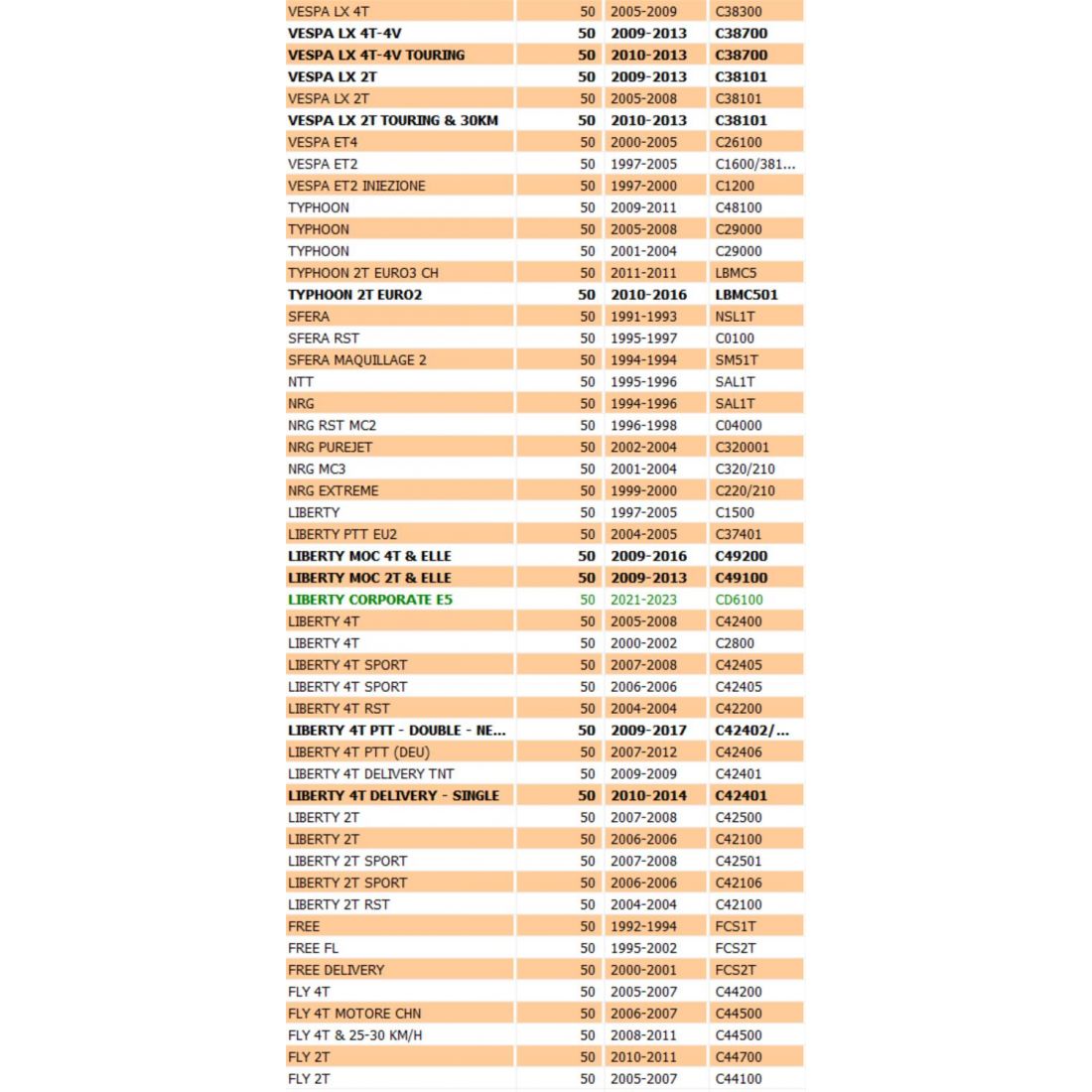 | | | | |
|---|---|---|---|
| VESPA LX 4T | 50 | 2005-2009 | C38300 |
| VESPA LX 4T-4V | 50 | 2009-2013 | C38700 |
| VESPA LX 4T-4V TOURING | 50 | 2010-2013 | C38700 |
| VESPA LX 2T | 50 | 2009-2013 | C38101 |
| VESPA LX 2T | 50 | 2005-2008 | C38101 |
| VESPA LX 2T TOURING & 30KM | 50 | 2010-2013 | C38101 |
| VESPA ET4 | 50 | 2000-2005 | C26100 |
| VESPA ET2 | 50 | 1997-2005 | C1600/381... |
| VESPA ET2 INIEZIONE | 50 | 1997-2000 | C1200 |
| TYPHOON | 50 | 2009-2011 | C48100 |
| TYPHOON | 50 | 2005-2008 | C29000 |
| TYPHOON | 50 | 2001-2004 | C29000 |
| TYPHOON 2T EURO3 CH | 50 | 2011-2011 | LBMC5 |
| TYPHOON 2T EURO2 | 50 | 2010-2016 | LBMC501 |
| SFERA | 50 | 1991-1993 | NSL1T |
| SFERA RST | 50 | 1995-1997 | C0100 |
| SFERA MAQUILLAGE 2 | 50 | 1994-1994 | SM51T |
| NTT | 50 | 1995-1996 | SAL1T |
| NRG | 50 | 1994-1996 | SAL1T |
| NRG RST MC2 | 50 | 1996-1998 | C04000 |
| NRG PUREJET | 50 | 2002-2004 | C320001 |
| NRG MC3 | 50 | 2001-2004 | C320/210 |
| NRG EXTREME | 50 | 1999-2000 | C220/210 |
| LIBERTY | 50 | 1997-2005 | C1500 |
| LIBERTY PTT EU2 | 50 | 2004-2005 | C37401 |
| LIBERTY MOC 4T & ELLE | 50 | 2009-2016 | C49200 |
| LIBERTY MOC 2T & ELLE | 50 | 2009-2013 | C49100 |
| LIBERTY CORPORATE E5 | 50 | 2021-2023 | CD6100 |
| LIBERTY 4T | 50 | 2005-2008 | C42400 |
| LIBERTY 4T | 50 | 2000-2002 | C2800 |
| LIBERTY 4T SPORT | 50 | 2007-2008 | C42405 |
| LIBERTY 4T SPORT | 50 | 2006-2006 | C42405 |
| LIBERTY 4T RST | 50 | 2004-2004 | C42200 |
| LIBERTY 4T PTT - DOUBLE - NE... | 50 | 2009-2017 | C42402/... |
| LIBERTY 4T PTT (DEU) | 50 | 2007-2012 | C42406 |
| LIBERTY 4T DELIVERY TNT | 50 | 2009-2009 | C42401 |
| LIBERTY 4T DELIVERY - SINGLE | 50 | 2010-2014 | C42401 |
| LIBERTY 2T | 50 | 2007-2008 | C42500 |
| LIBERTY 2T | 50 | 2006-2006 | C42100 |
| LIBERTY 2T SPORT | 50 | 2007-2008 | C42501 |
| LIBERTY 2T SPORT | 50 | 2006-2006 | C42106 |
| LIBERTY 2T RST | 50 | 2004-2004 | C42100 |
| FREE | 50 | 1992-1994 | FCS1T |
| FREE FL | 50 | 1995-2002 | FCS2T |
| FREE DELIVERY | 50 | 2000-2001 | FCS2T |
| FLY 4T | 50 | 2005-2007 | C44200 |
| FLY 4T MOTORE CHN | 50 | 2006-2007 | C44500 |
| FLY 4T & 25-30 KM/H | 50 | 2008-2011 | C44500 |
| FLY 2T | 50 | 2010-2011 | C44700 |
| FLY 2T | 50 | 2005-2007 | C44100 |